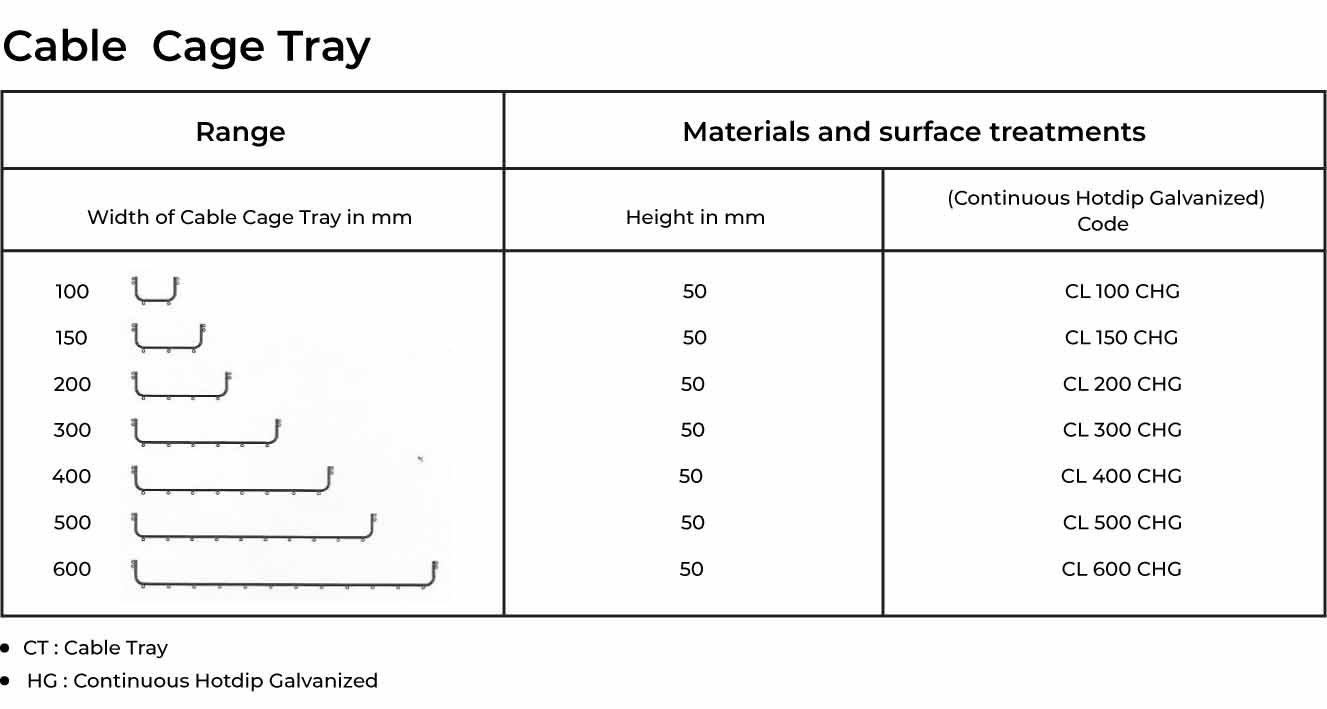 Cable Cage Tray

| Range | Materials and surface treatments | |
|---|---|---|
| Width of Cable Cage Tray in mm | Height in mm | (Continuous Hotdip Galvanized) Code |
| 100 | 50 | CL 100 CHG |
| 150 | 50 | CL 150 CHG |
| 200 | 50 | CL 200 CHG |
| 300 | 50 | CL 300 CHG |
| 400 | 50 | CL 400 CHG |
| 500 | 50 | CL 500 CHG |
| 600 | 50 | CL 600 CHG |

• CT : Cable Tray
• HG : Continuous Hotdip Galvanized